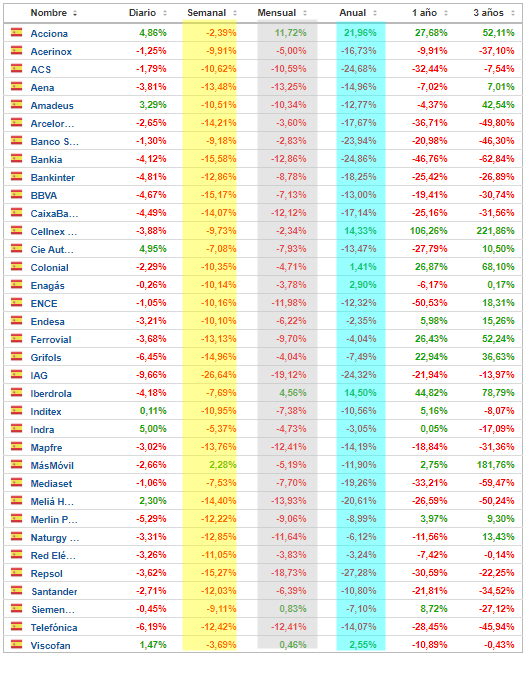 | Nombre | Diario | Semanal | Mensual | Anual | 1 año | 3 años |
|---|---|---|---|---|---|---|
| Acciona | 4,86% | -2,39% | 11,72% | 21,96% | 27,68% | 52,11% |
| Acerinox | -1,25% | -9,91% | -5,00% | -16,73% | -9,91% | -37,10% |
| ACS | -1,79% | -10,62% | -10,59% | -24,68% | -32,44% | -7,54% |
| Aena | -3,81% | -13,48% | -13,25% | -14,96% | -7,02% | 7,01% |
| Amadeus | 3,29% | -10,51% | -10,34% | -12,77% | -4,37% | 42,54% |
| Arcelor… | -2,65% | -14,21% | -3,60% | -17,67% | -36,71% | -49,80% |
| Banco S… | -1,30% | -9,18% | -2,83% | -23,94% | -20,98% | -46,30% |
| Bankia | -4,12% | -15,58% | -12,86% | -24,86% | -46,76% | -62,84% |
| Bankinter | -4,81% | -12,86% | -8,78% | -18,25% | -25,42% | -26,89% |
| BBVA | -4,67% | -15,17% | -7,13% | -13,00% | -19,41% | -30,74% |
| CaixaBa… | -4,49% | -14,07% | -12,12% | -17,14% | -25,16% | -31,56% |
| Cellnex … | -3,88% | -9,73% | -2,34% | 14,33% | 106,26% | 221,86% |
| Cie Aut… | 4,95% | -7,08% | -7,93% | -13,47% | -27,79% | 10,50% |
| Colonial | -2,29% | -10,35% | -4,71% | 1,41% | 26,87% | 68,10% |
| Enagás | -0,26% | -10,14% | -3,78% | 2,90% | -6,17% | 0,17% |
| ENCE | -1,05% | -10,16% | -11,98% | -12,32% | -50,53% | 18,31% |
| Endesa | -3,21% | -10,10% | -6,22% | -2,35% | 5,98% | 15,26% |
| Ferrovial | -3,68% | -13,13% | -9,70% | -4,04% | 26,43% | 52,24% |
| Grifols | -6,45% | -14,96% | -4,04% | -7,49% | 22,94% | 36,63% |
| IAG | -9,66% | -26,64% | -19,12% | -24,32% | -21,94% | -13,97% |
| Iberdrola | -4,18% | -7,69% | 4,56% | 14,50% | 44,82% | 78,79% |
| Inditex | 0,11% | -10,95% | -7,38% | -10,56% | 5,16% | -8,07% |
| Indra | 5,00% | -5,37% | -4,73% | -3,05% | 0,05% | -17,09% |
| Mapfre | -3,02% | -13,76% | -12,41% | -14,19% | -18,84% | -31,36% |
| MásMóvil | -2,66% | 2,28% | -5,19% | -11,90% | 2,75% | 181,76% |
| Mediaset | -1,06% | -7,53% | -7,70% | -19,26% | -33,21% | -59,47% |
| Meliá H… | 2,30% | -14,40% | -13,93% | -20,61% | -26,59% | -50,24% |
| Merlin P… | -5,29% | -12,22% | -9,06% | -8,99% | 3,97% | 9,30% |
| Naturgy … | -3,31% | -12,85% | -11,64% | -6,12% | -11,56% | 13,43% |
| Red Elé… | -3,26% | -11,05% | -3,83% | -3,24% | -7,42% | -0,14% |
| Repsol | -3,62% | -15,27% | -18,73% | -27,28% | -30,59% | -22,25% |
| Santander | -2,71% | -12,03% | -6,39% | -10,80% | -21,81% | -34,52% |
| Siemen… | -0,45% | -9,11% | 0,83% | -7,10% | 8,72% | -27,12% |
| Telefónica | -6,19% | -12,42% | -12,41% | -14,07% | -28,45% | -45,94% |
| Viscofan | 1,47% | -3,69% | 0,46% | 2,55% | -10,89% | -0,43% |